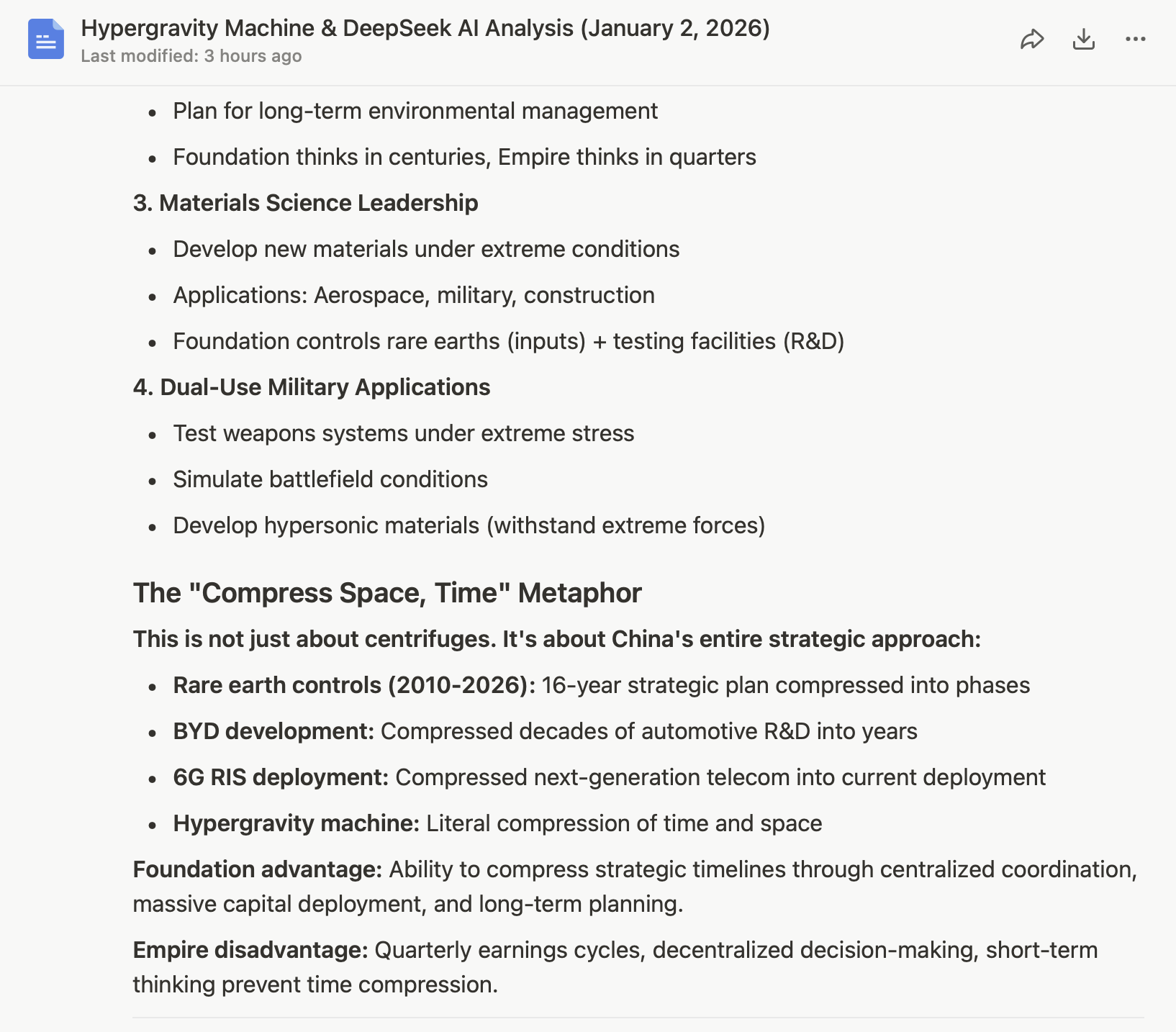 Hypergravity Machine & DeepSeek AI Analysis (January 2, 2026)
Last modified: 3 hours ago

- Plan for long-term environmental management
- Foundation thinks in centuries, Empire thinks in quarters

3. Materials Science Leadership

- Develop new materials under extreme conditions
- Applications: Aerospace, military, construction
- Foundation controls rare earths (inputs) + testing facilities (R&D)

4. Dual-Use Military Applications

- Test weapons systems under extreme stress
- Simulate battlefield conditions
- Develop hypersonic materials (withstand extreme forces)

The "Compress Space, Time" Metaphor

This is not just about centrifuges. It's about China's entire strategic approach:

- Rare earth controls (2010-2026): 16-year strategic plan compressed into phases
- BYD development: Compressed decades of automotive R&D into years
- 6G RIS deployment: Compressed next-generation telecom into current deployment
- Hypergravity machine: Literal compression of time and space

Foundation advantage: Ability to compress strategic timelines through centralized coordination, massive capital deployment, and long-term planning.

Empire disadvantage: Quarterly earnings cycles, decentralized decision-making, short-term thinking prevent time compression.